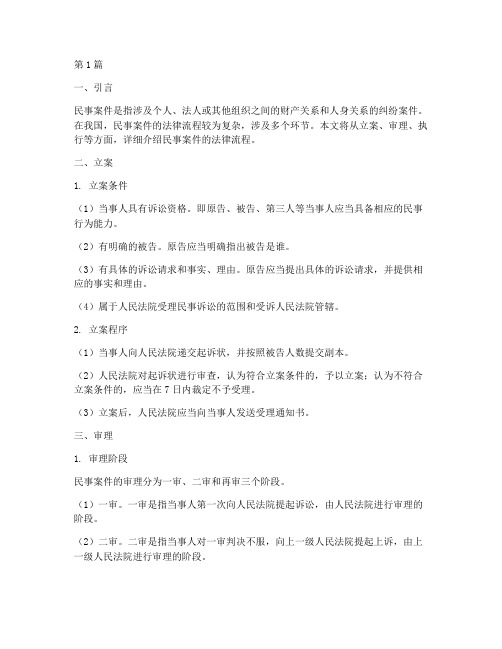 第1篇

一、引言

民事案件是指涉及个人、法人或其他组织之间的财产关系和人身关系的纠纷案件。在我国，民事案件的法律流程较为复杂，涉及多个环节。本文将从立案、审理、执行等方面，详细介绍民事案件的法律流程。

二、立案

1. 立案条件

（1）当事人具有诉讼资格。即原告、被告、第三人等当事人应当具备相应的民事行为能力。

（2）有明确的被告。原告应当明确指出被告是谁。

（3）有具体的诉讼请求和事实、理由。原告应当提出具体的诉讼请求，并提供相应的事实和理由。

（4）属于人民法院受理民事诉讼的范围和受诉人民法院管辖。

2. 立案程序

（1）当事人向人民法院递交起诉状，并按照被告人数提交副本。

（2）人民法院对起诉状进行审查，认为符合立案条件的，予以立案；认为不符合立案条件的，应当在7日内裁定不予受理。

（3）立案后，人民法院应当向当事人发送受理通知书。

三、审理

1. 审理阶段

民事案件的审理分为一审、二审和再审三个阶段。

（1）一审。一审是指当事人第一次向人民法院提起诉讼，由人民法院进行审理的阶段。

（2）二审。二审是指当事人对一审判决不服，向上一级人民法院提起上诉，由上一级人民法院进行审理的阶段。